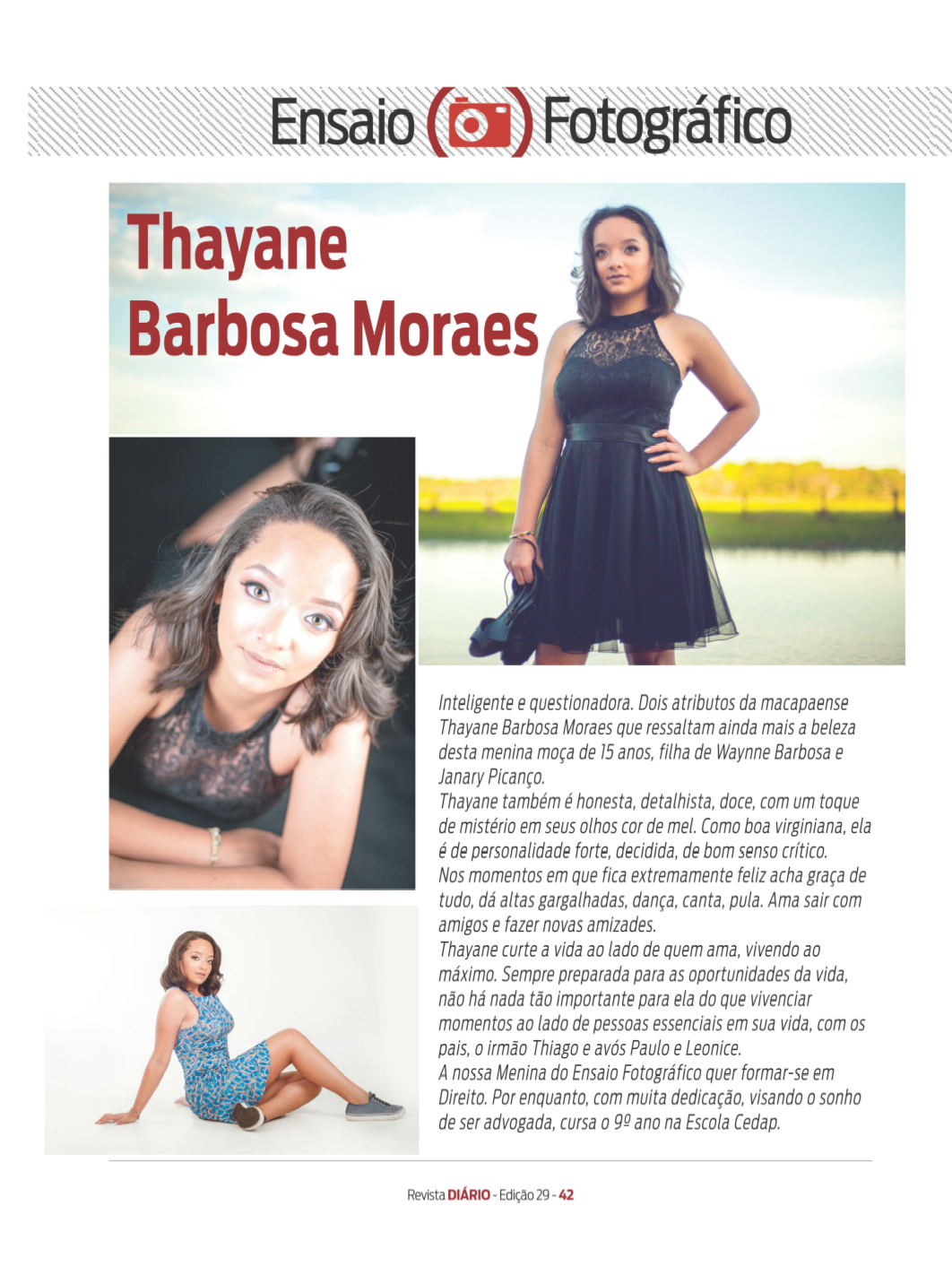 Ensaio Fotográfico

Thayane Barbosa Moraes

Inteligente e questionadora. Dois atributos da macapaense Thayane Barbosa Moraes que ressaltam ainda mais a beleza desta menina moça de 15 anos, filha de Waynne Barbosa e Janary Picanço.
Thayane também é honesta, detalhista, doce, com um toque de mistério em seus olhos cor de mel. Como boa virginiana, ela é de personalidade forte, decidida, de bom senso crítico.
Nos momentos em que fica extremamente feliz acha graça de tudo, dá altas gargalhadas, dança, canta, pula. Ama sair com amigos e fazer novas amizades.
Thayane curte a vida ao lado de quem ama, vivendo ao máximo. Sempre preparada para as oportunidades da vida, não há nada tão importante para ela do que vivenciar momentos ao lado de pessoas essenciais em sua vida, com os pais, o irmão Thiago e avós Paulo e Leonice.
A nossa Menina do Ensaio Fotográfico quer formar-se em Direito. Por enquanto, com muita dedicação, visando o sonho de ser advogada, cursa o 9º ano na Escola Cedap.

Revista DIÁRIO - Edição 29 - 42